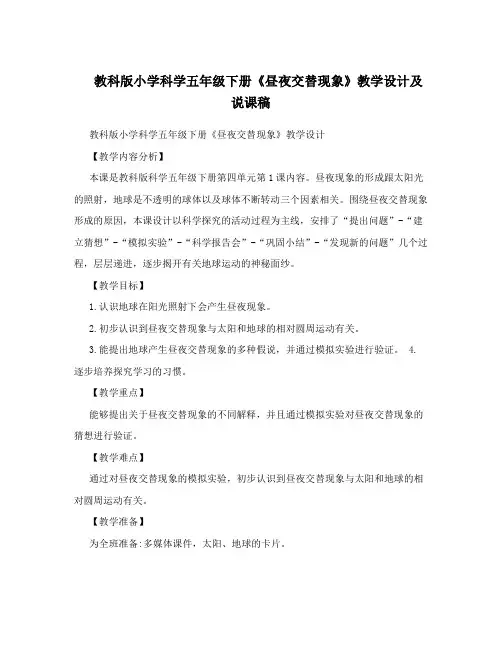 教科版小学科学五年级下册《昼夜交替现象》教学设计及说课稿

教科版小学科学五年级下册《昼夜交替现象》教学设计

【教学内容分析】

本课是教科版科学五年级下册第四单元第1课内容。昼夜现象的形成跟太阳光的照射，地球是不透明的球体以及球体不断转动三个因素相关。围绕昼夜交替现象形成的原因，本课设计以科学探究的活动过程为主线，安排了“提出问题”-“建立猜想”-“模拟实验”-“科学报告会”-“巩固小结”-“发现新的问题”几个过程，层层递进，逐步揭开有关地球运动的神秘面纱。

【教学目标】

1.认识地球在阳光照射下会产生昼夜现象。

2.初步认识到昼夜交替现象与太阳和地球的相对圆周运动有关。

3.能提出地球产生昼夜交替现象的多种假说，并通过模拟实验进行验证。 4.逐步培养探究学习的习惯。

【教学重点】

能够提出关于昼夜交替现象的不同解释，并且通过模拟实验对昼夜交替现象的猜想进行验证。

【教学难点】

通过对昼夜交替现象的模拟实验，初步认识到昼夜交替现象与太阳和地球的相对圆周运动有关。

【教学准备】

为全班准备:多媒体课件，太阳、地球的卡片。